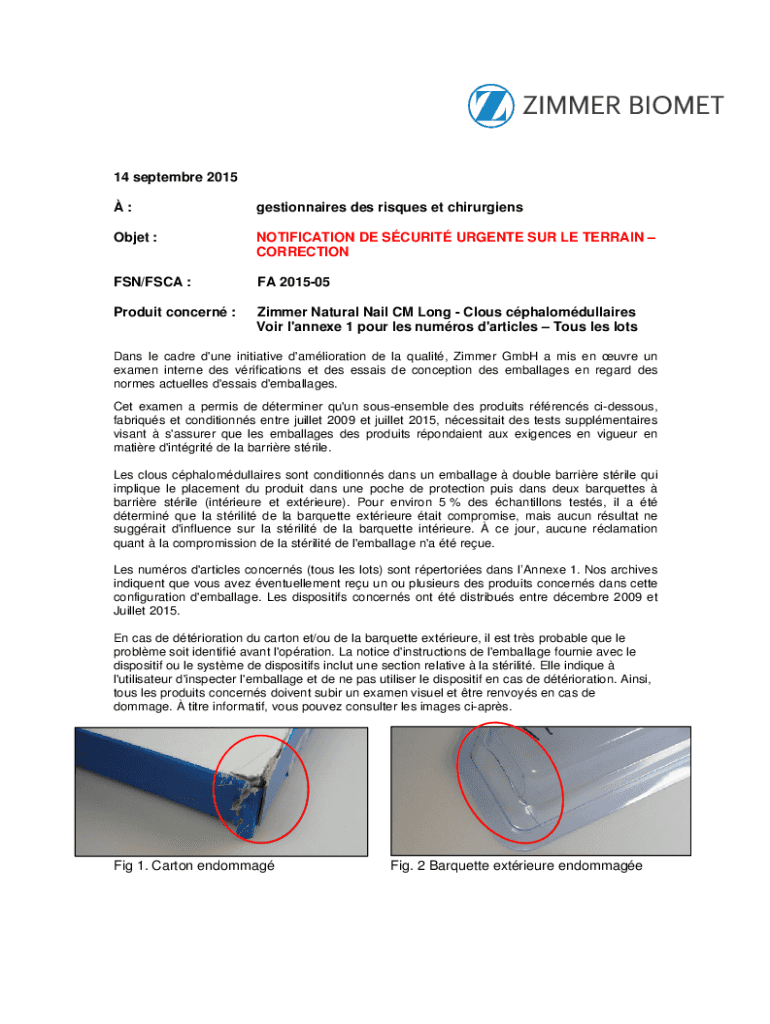 ZIMMER BIOMET

14 septembre 2015

À : gestionnaires des risques et chirurgiens

Objet : NOTIFICATION DE SÉCURITÉ URGENTE SUR LE TERRAIN – CORRECTION

FSN/FSCA : FA 2015-05

Produit concerné : Zimmer Natural Nail CM Long - Clous céphalomédullaires Voir l'annexe 1 pour les numéros d'articles – Tous les lots

Dans le cadre d'une initiative d'amélioration de la qualité, Zimmer GmbH a mis en œuvre un examen interne des vérifications et des essais de conception des emballages en regard des normes actuelles d'essais d'emballages.

Cet examen a permis de déterminer qu'un sous-ensemble des produits référencés ci-dessous, fabriqués et conditionnés entre juillet 2009 et juillet 2015, nécessitait des tests supplémentaires visant à s'assurer que les emballages des produits répondaient aux exigences en vigueur en matière d'intégrité de la barrière stérile.

Les clous céphalomédullaires sont conditionnés dans un emballage à double barrière stérile qui implique le placement du produit dans une poche de protection puis dans deux barquettes à barrière stérile (intérieure et extérieure). Pour environ 5 % des échantillons testés, il a été déterminé que la stérilité de la barquette extérieure était compromise, mais aucun résultat ne suggérait d'influence sur la stérilité de la barquette intérieure. À ce jour, aucune réclamation quant à la compromission de la stérilité de l'emballage n'a été reçue.

Les numéros d'articles concernés (tous les lots) sont répertoriées dans l'Annexe 1. Nos archives indiquent que vous avez éventuellement reçu un ou plusieurs des produits concernés dans cette configuration d'emballage. Les dispositifs concernés ont été distribués entre décembre 2009 et Juillet 2015.

En cas de détérioration du carton et/ou de la barquette extérieure, il est très probable que le problème soit identifié avant l'opération. La notice d'instructions de l'emballage fournie avec le dispositif ou le système de dispositifs inclut une section relative à la stérilité. Elle indique à l'utilisateur d'inspecter l'emballage et de ne pas utiliser le dispositif en cas de détérioration. Ainsi, tous les produits concernés doivent subir un examen visuel et être renvoyés en cas de dommage. À titre informatif, vous pouvez consulter les images ci-après.

Fig 1. Carton endommagé

Fig. 2 Barquette extérieure endommagée